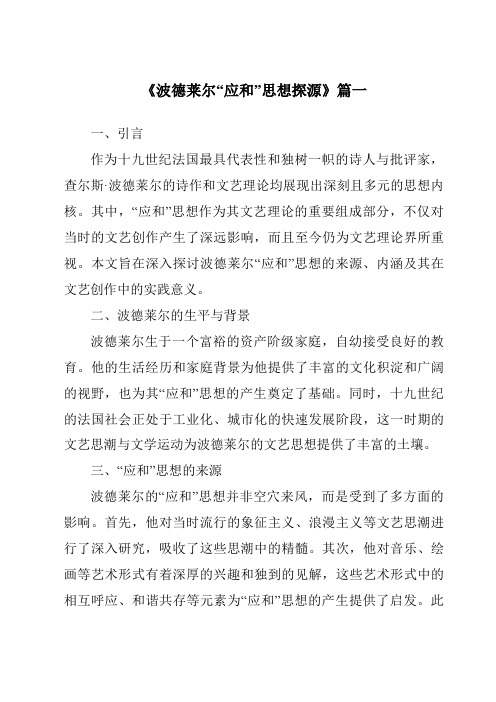 《波德莱尔“应和”思想探源》篇一

一、引言

作为十九世纪法国最具代表性和独树一帜的诗人与批评家，查尔斯·波德莱尔的诗作和文艺理论均展现出深刻且多元的思想内核。其中，“应和”思想作为其文艺理论的重要组成部分，不仅对当时的文艺创作产生了深远影响，而且至今仍为文艺理论界所重视。本文旨在深入探讨波德莱尔“应和”思想的来源、内涵及其在文艺创作中的实践意义。

二、波德莱尔的生平与背景

波德莱尔生于一个富裕的资产阶级家庭，自幼接受良好的教育。他的生活经历和家庭背景为他提供了丰富的文化积淀和广阔的视野，也为其“应和”思想的产生奠定了基础。同时，十九世纪的法国社会正处于工业化、城市化的快速发展阶段，这一时期的文艺思潮与文学运动为波德莱尔的文艺思想提供了丰富的土壤。

三、“应和”思想的来源

波德莱尔的“应和”思想并非空穴来风，而是受到了多方面的影响。首先，他对当时流行的象征主义、浪漫主义等文艺思潮进行了深入研究，吸收了这些思潮中的精髓。其次，他对音乐、绘画等艺术形式有着深厚的兴趣和独到的见解，这些艺术形式中的相互呼应、和谐共存等元素为“应和”思想的产生提供了启发。此